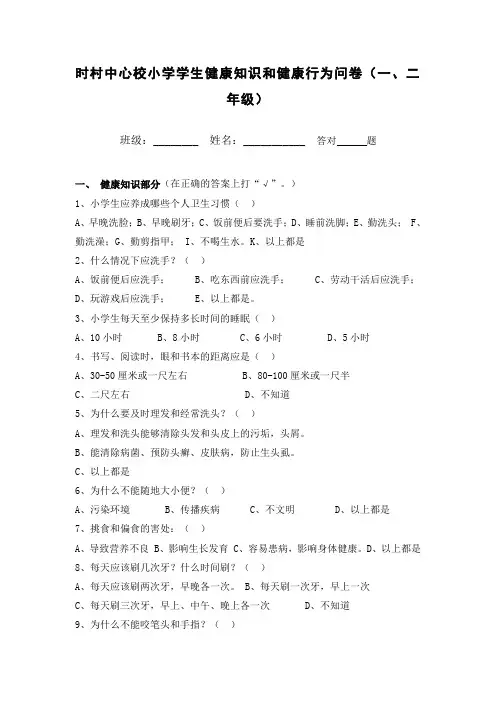 时村中心校小学学生健康知识和健康行为问卷（一、二年级）

班级：________ 姓名：___________ 答对_____题

一、 健康知识部分（在正确的答案上打“√”。）

1、小学生应养成哪些个人卫生习惯（ ）

A、早晚洗脸；B、早晚刷牙；C、饭前便后要洗手；D、睡前洗脚；E、勤洗头； F、勤洗澡；G、勤剪指甲； I、不喝生水。K、以上都是

2、什么情况下应洗手？（ ）

A、饭前便后应洗手； B、吃东西前应洗手； C、劳动干活后应洗手；

D、玩游戏后应洗手； E、以上都是。

3、小学生每天至少保持多长时间的睡眠（ ）

A、10 小时 B、8 小时 C、6 小时 D、5 小时

4、书写、阅读时，眼和书本的距离应是（ ）

A、30-50 厘米或一尺左右 B、80-100 厘米或一尺半

C、二尺左右 D、不知道

5、为什么要及时理发和经常洗头？（ ）

A、理发和洗头能够清除头发和头皮上的污垢，头屑。

B、能清除病菌、预防头癣、皮肤病，防止生头虱。

C、以上都是

6、为什么不能随地大小便？（ ）

A、污染环境 B、传播疾病 C、不文明 D、以上都是

7、挑食和偏食的害处：（ ）

A、导致营养不良 B、影响生长发育 C、容易患病，影响身体健康。D、以上都是

8、每天应该刷几次牙？什么时间刷？（ ）

A、每天应该刷两次牙，早晚各一次。 B、每天刷一次牙，早上一次

C、每天刷三次牙，早上、中午、晚上各一次 D、不知道

9、为什么不能咬笔头和手指？（ ）